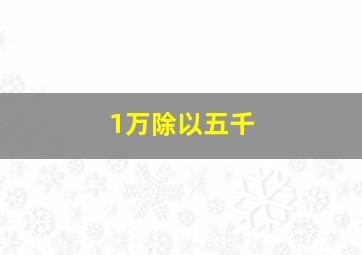 1万除以五千